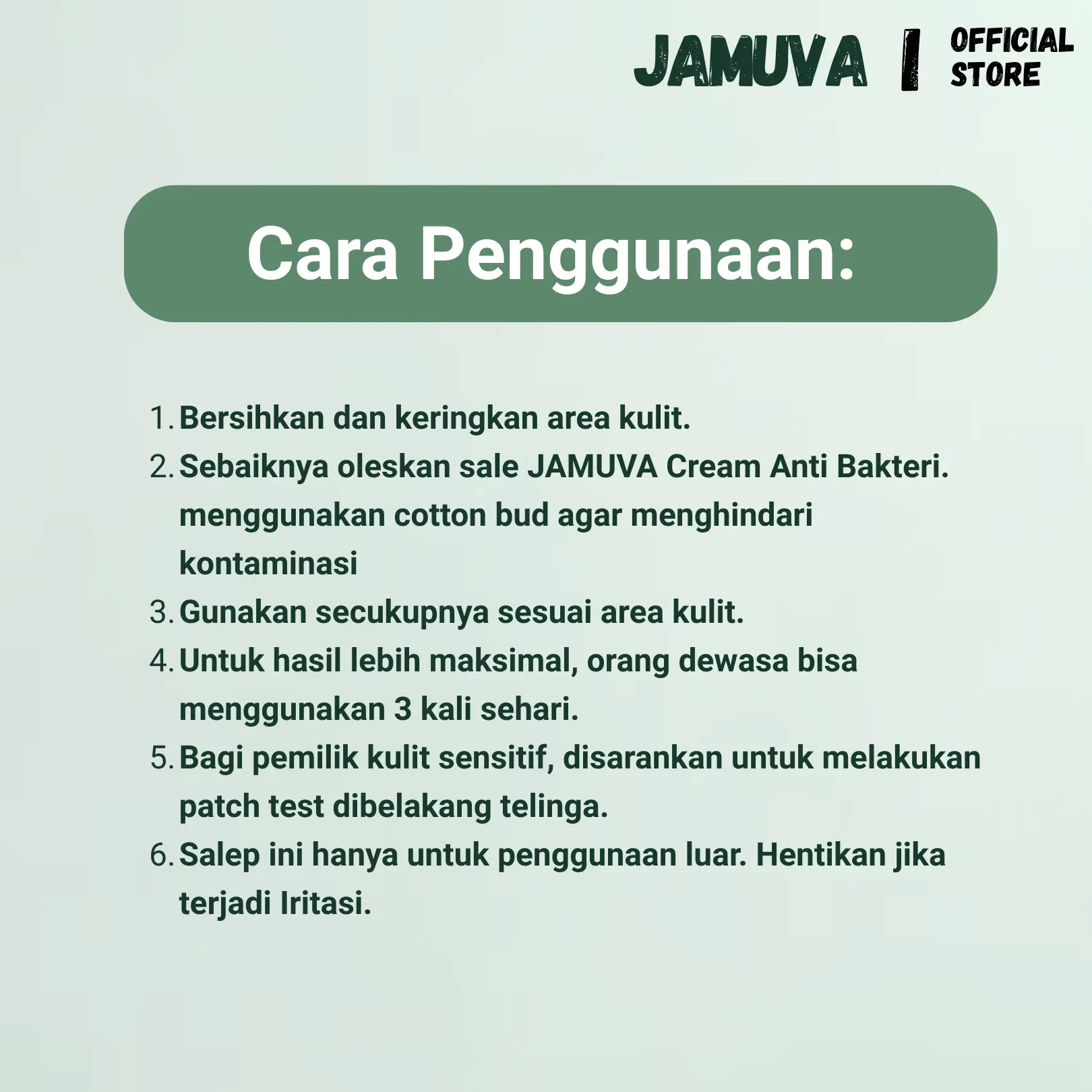 JAMUVA | OFFICIAL STORE

Cara Penggunaan:

1. Bersihkan dan keringkan area kulit.
2. Sebaiknya oleskan sale JAMUVA Cream Anti Bakteri. menggunakan cotton bud agar menghindari kontaminasi
3. Gunakan secukupnya sesuai area kulit.
4. Untuk hasil lebih maksimal, orang dewasa bisa menggunakan 3 kali sehari.
5. Bagi pemilik kulit sensitif, disarankan untuk melakukan patch test dibelakang telinga.
6. Salep ini hanya untuk penggunaan luar. Hentikan jika terjadi Iritasi.